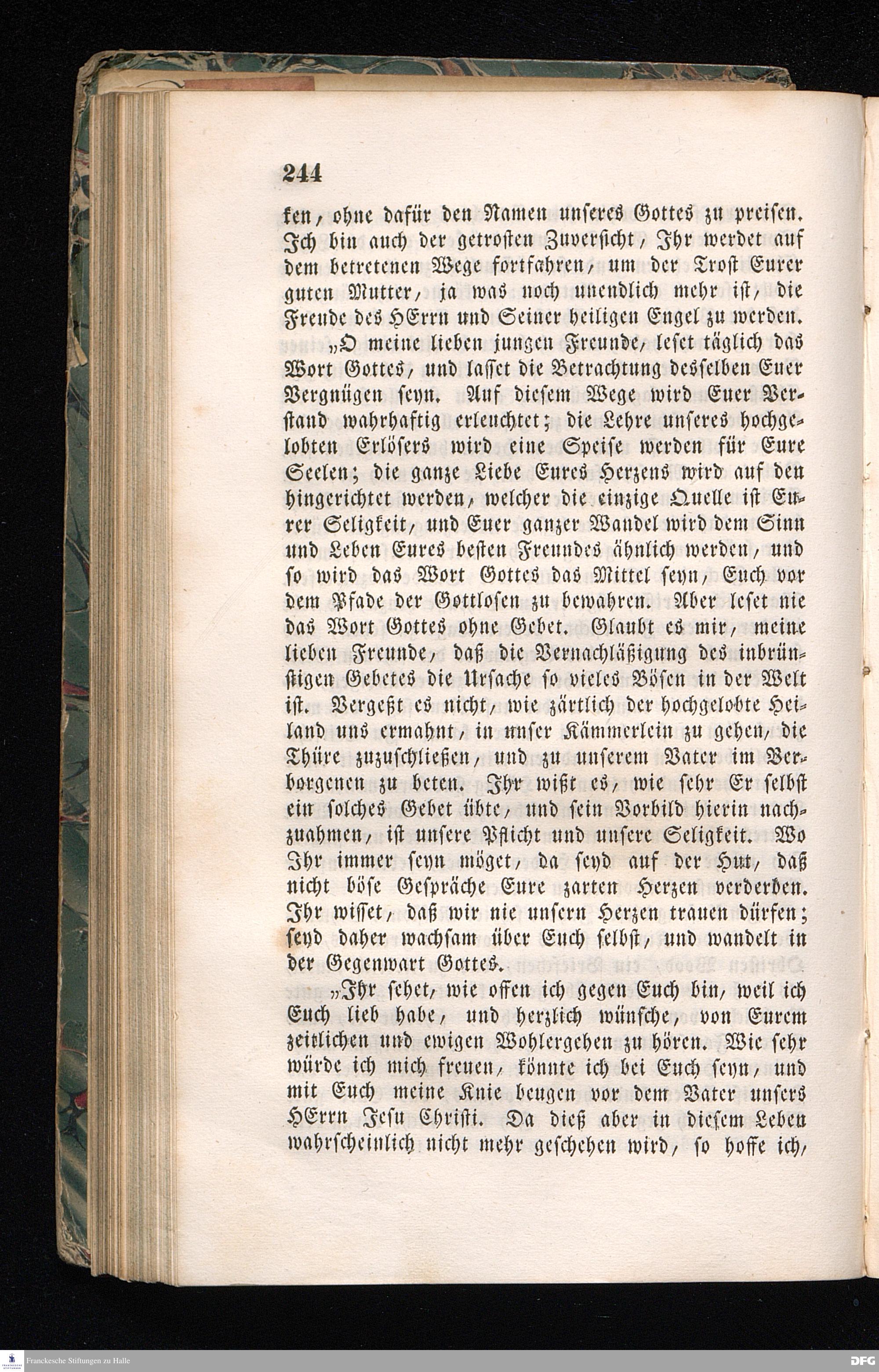 244

ken, ohne dafür den Namen unseres Gottes zu preisen. Ich bin auch der getrosten Zuversicht, Ihr werdet auf dem betretenen Wege fortfahren, um der Trost Eurer guten Mutter, ja was noch unendlich mehr ist, die Freude des HErrn und Seiner heiligen Engel zu werden.

„O meine lieben jungen Freunde, leset täglich das Wort Gottes, und lasset die Betrachtung desselben Euer Vergnügen seyn. Auf diesem Wege wird Euer Verstand wahrhaftig erleuchtet; die Lehre unseres hochgelobten Erlösers wird eine Speise werden für Eure Seelen; die ganze Liebe Eures Herzens wird auf den hingerichtet werden, welcher die einzige Quelle ist Eurer Seligkeit, und Euer ganzer Wandel wird dem Sinn und Leben Eures besten Freundes ähnlich werden, und so wird das Wort Gottes das Mittel seyn, Euch vor dem Pfade der Gottlosen zu bewahren. Aber leset nie das Wort Gottes ohne Gebet. Glaubt es mir, meine lieben Freunde, daß die Vernachläßigung des inbrünstigen Gebetes die Ursache so vieles Bösen in der Welt ist. Vergeßt es nicht, wie zärtlich der hochgelobte Heiland uns ermahnt, in unser Kämmerlein zu gehen, die Thüre zuzuschließen, und zu unserem Vater im Verborgenen zu beten. Ihr wißt es, wie sehr Er selbst ein solches Gebet übte, und sein Vorbild hierin nachzuahmen, ist unsere Pflicht und unsere Seligkeit. Wo Ihr immer seyn möget, da seyd auf der Hut, daß nicht böse Gespräche Eure zarten Herzen verderben. Ihr wisset, daß wir nie unsern Herzen trauen dürfen; seyd daher wachsam über Euch selbst, und wandelt in der Gegenwart Gottes.

„Ihr sehet, wie offen ich gegen Euch bin, weil ich Euch lieb habe, und herzlich wünsche, von Eurem zeitlichen und ewigen Wohlergehen zu hören. Wie sehr würde ich mich freuen, könnte ich bei Euch seyn, und mit Euch meine Knie beugen vor dem Vater unsers HErrn Jesu Christi. Da dieß aber in diesem Leben wahrscheinlich nicht mehr geschehen wird, so hoffe ich,

Franckesche Stiftungen zu Halle

DFG